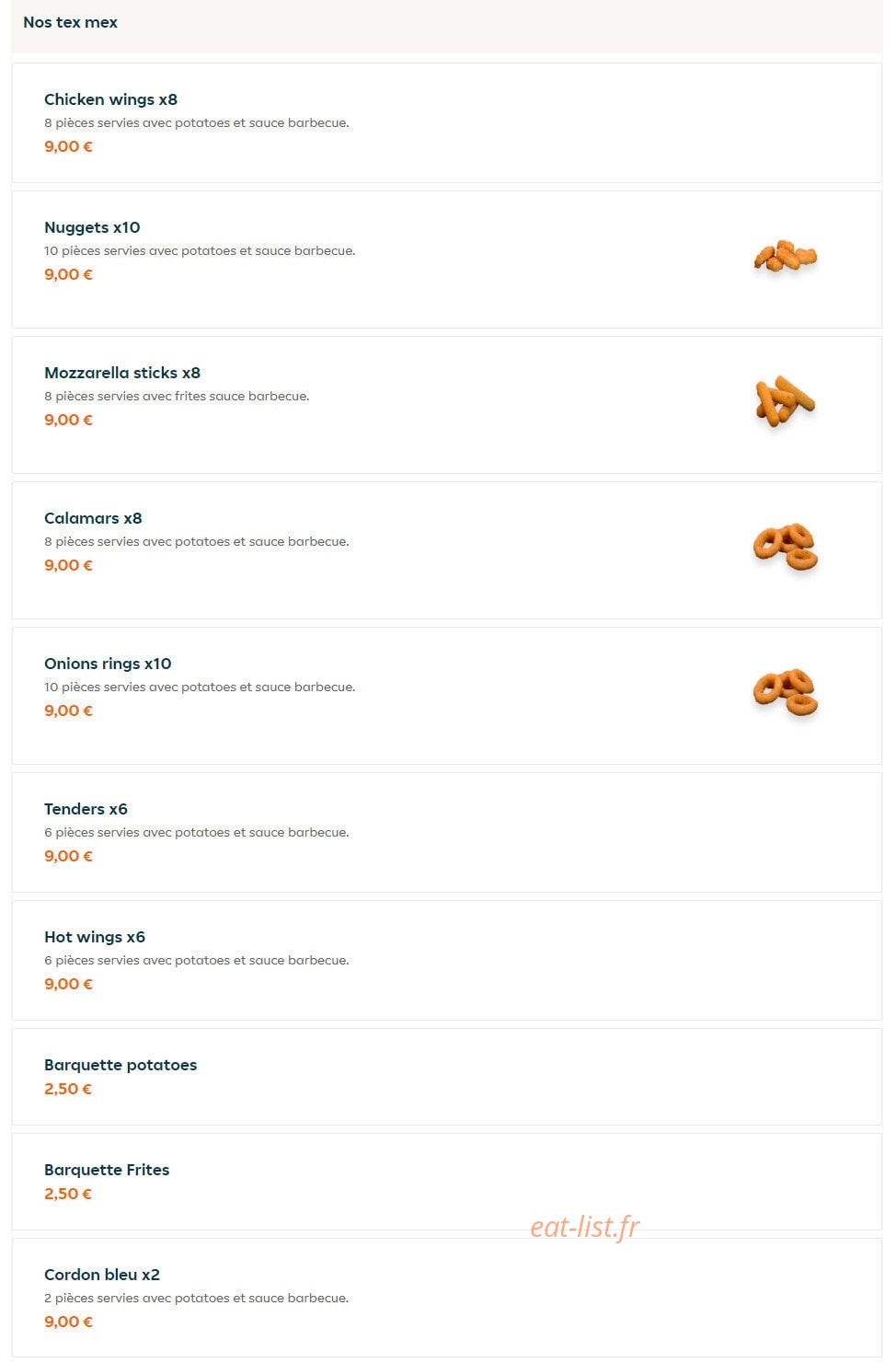 Nos tex mex

Chicken wings x8
8 pièces servies avec potatoes et sauce barbecue.
9,00 €

Nuggets x10
10 pièces servies avec potatoes et sauce barbecue.
9,00 €

Mozzarella sticks x8
8 pièces servies avec frites sauce barbecue.
9,00 €

Calamars x8
8 pièces servies avec potatoes et sauce barbecue.
9,00 €

Onions rings x10
10 pièces servies avec potatoes et sauce barbecue.
9,00 €

Tenders x6
6 pièces servies avec potatoes et sauce barbecue.
9,00 €

Hot wings x6
6 pièces servies avec potatoes et sauce barbecue.
9,00 €

Barquette potatoes
2,50 €

Barquette Frites
2,50 €

eat-list.fr

Cordon bleu x2
2 pièces servies avec potatoes et sauce barbecue.
9,00 €